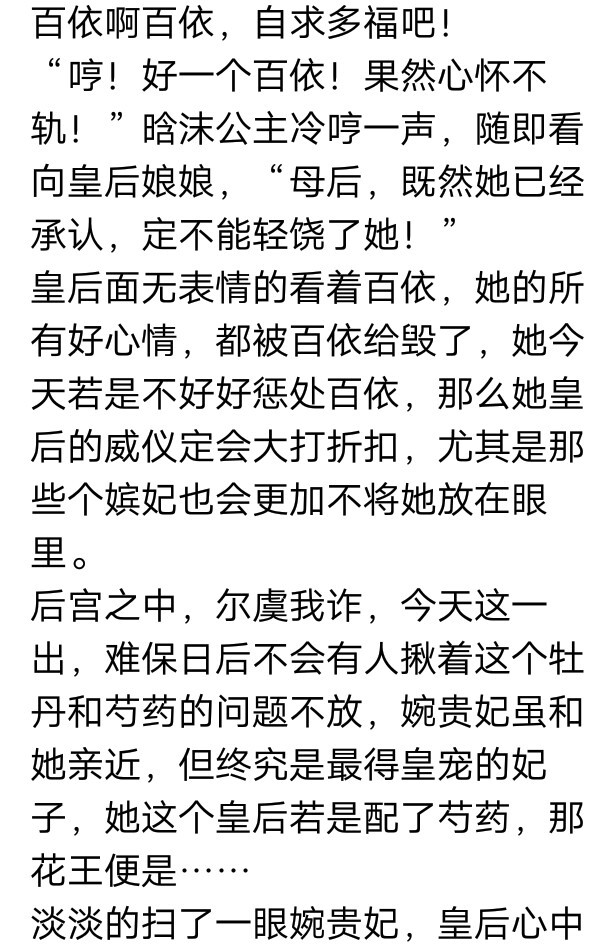 百依啊百依，自求多福吧！

“哼！好一个百依！果然心怀不轨！”晗沫公主冷哼一声，随即看向皇后娘娘，“母后，既然她已经承认，定不能轻饶了她！”

皇后面无表情的看着百依，她的所有好心情，都被百依给毁了，她今天若是不好好惩处百依，那么她皇后的威仪定会大打折扣，尤其是那些个嫔妃也会更加不将她放在眼里。

后宫之中，尔虞我诈，今天这一出，难保日后不会有人揪着这个牡丹和芍药的问题不放，婉贵妃虽和她亲近，但终究是最得皇宠的妃子，她这个皇后若是配了芍药，那花王便是……

淡淡的扫了一眼婉贵妃，皇后心中